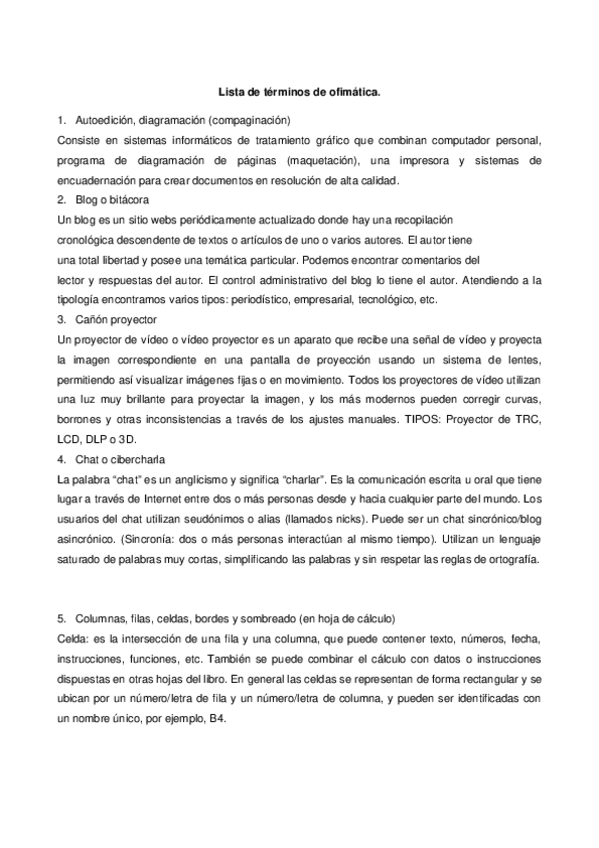 Lista de términos de ofimática.

1. Autoedición, diagramación (compaginación)
Consiste en sistemas informáticos de tratamiento gráfico que combinan computador personal, programa de diagramación de páginas (maquetación), una impresora y sistemas de encuadernación para crear documentos en resolución de alta calidad.
2. Blog o bitácora
Un blog es un sitio webs periódicamente actualizado donde hay una recopilación cronológica descendente de textos o artículos de uno o varios autores. El autor tiene una total libertad y posee una temática particular. Podemos encontrar comentarios del lector y respuestas del autor. El control administrativo del blog lo tiene el autor. Atendiendo a la tipología encontramos varios tipos: periodístico, empresarial, tecnológico, etc.
3. Cañón proyector
Un proyector de vídeo o vídeo proyector es un aparato que recibe una señal de vídeo y proyecta la imagen correspondiente en una pantalla de proyección usando un sistema de lentes, permitiendo así visualizar imágenes fijas o en movimiento. Todos los proyectores de vídeo utilizan una luz muy brillante para proyectar la imagen, y los más modernos pueden corregir curvas, borrones y otras inconsistencias a través de los ajustes manuales. TIPOS: Proyector de TRC, LCD, DLP o 3D.
4. Chat o cibercharla
La palabra "chat" es un anglicismo y significa "charlar". Es la comunicación escrita u oral que tiene lugar a través de Internet entre dos o más personas desde y hacia cualquier parte del mundo. Los usuarios del chat utilizan seudónimos o alias (llamados nicks). Puede ser un chat sincrónico/blog asincrónico. (Sincronía: dos o más personas interactúan al mismo tiempo). Utilizan un lenguaje saturado de palabras muy cortas, simplificando las palabras y sin respetar las reglas de ortografía.

5. Columnas, filas, celdas, bordes y sombreado (en hoja de cálculo)
Celda: es la intersección de una fila y una columna, que puede contener texto, números, fecha, instrucciones, funciones, etc. También se puede combinar el cálculo con datos o instrucciones dispuestas en otras hojas del libro. En general las celdas se representan de forma rectangular y se ubican por un número/letra de fila y un número/letra de columna, y pueden ser identificadas con un nombre único, por ejemplo, B4.